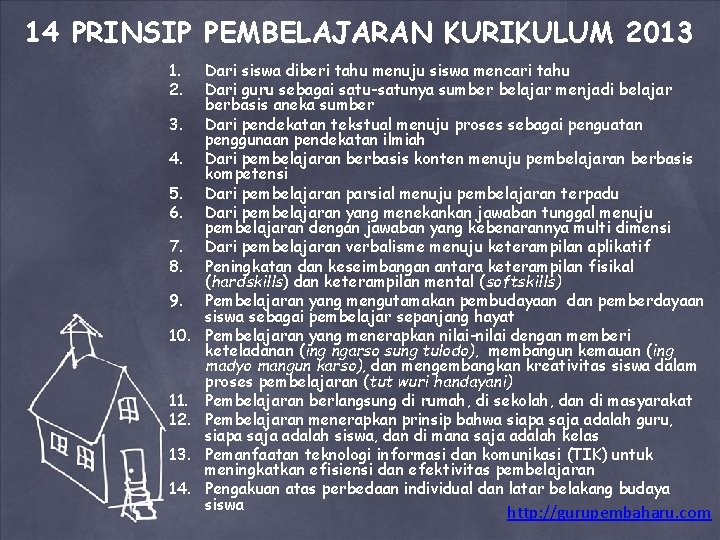 14 PRINSIP PEMBELAJARAN KURIKULUM 2013

1. Dari siswa diberi tahu menuju siswa mencari tahu
2. Dari guru sebagai satu-satunya sumber belajar menjadi belajar berbasis aneka sumber
3. Dari pendekatan tekstual menuju proses sebagai penguatan penggunaan pendekatan ilmiah
4. Dari pembelajaran berbasis konten menuju pembelajaran berbasis kompetensi
5. Dari pembelajaran parsial menuju pembelajaran terpadu
6. Dari pembelajaran yang menekankan jawaban tunggal menuju pembelajaran dengan jawaban yang kebenarannya multi dimensi
7. Dari pembelajaran verbalisme menuju keterampilan aplikatif
8. Peningkatan dan keseimbangan antara keterampilan fisikal (hardskills) dan keterampilan mental (softskills)
9. Pembelajaran yang mengutamakan pembudayaan dan pemberdayaan siswa sebagai pembelajar sepanjang hayat
10. Pembelajaran yang menerapkan nilai-nilai dengan memberi keteladanan (ing ngarso sung tulodo), membangun kemauan (ing madyo mangun karso), dan mengembangkan kreativitas siswa dalam proses pembelajaran (tut wuri handayani)
11. Pembelajaran berlangsung di rumah, di sekolah, dan di masyarakat
12. Pembelajaran menerapkan prinsip bahwa siapa saja adalah guru, siapa saja adalah siswa, dan di mana saja adalah kelas
13. Pemanfaatan teknologi informasi dan komunikasi (TIK) untuk meningkatkan efisiensi dan efektivitas pembelajaran
14. Pengakuan atas perbedaan individual dan latar belakang budaya siswa

http://gurupembaharu.com